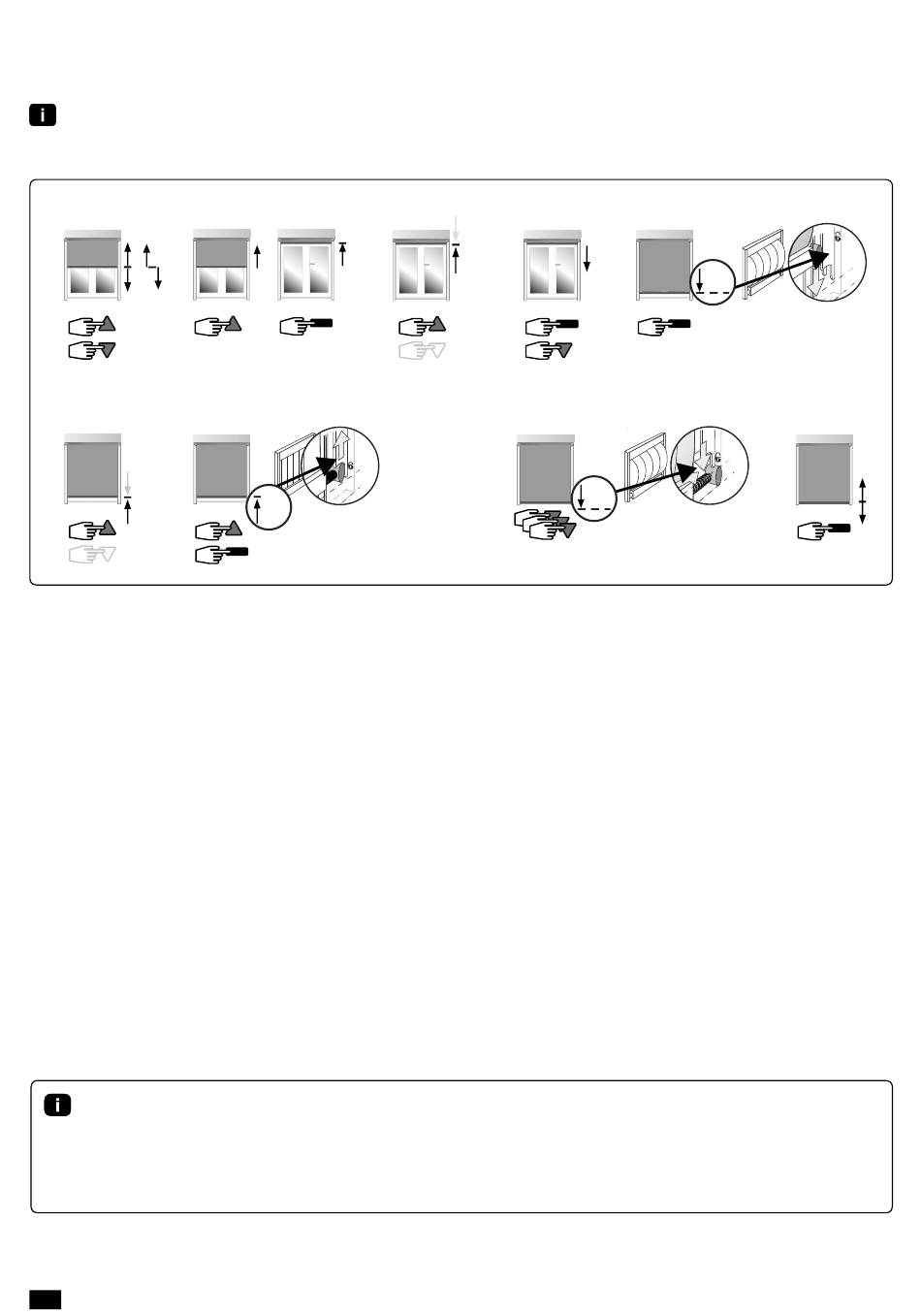 i

i